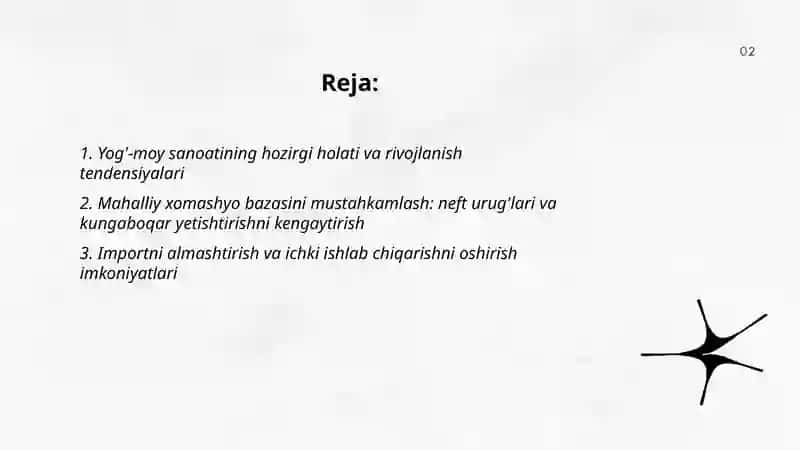 02

Reja:

1. Yog'-moy sanoatining hozirgi holati va rivojlanish tendensiyalari

2. Mahalliy xomashyo bazasini mustahkamlash: neft urug'lari va kungaboqar yetishtirishni kengaytirish

3. Importni almashtirish va ichki ishlab chiqarishni oshirish imkoniyatlari